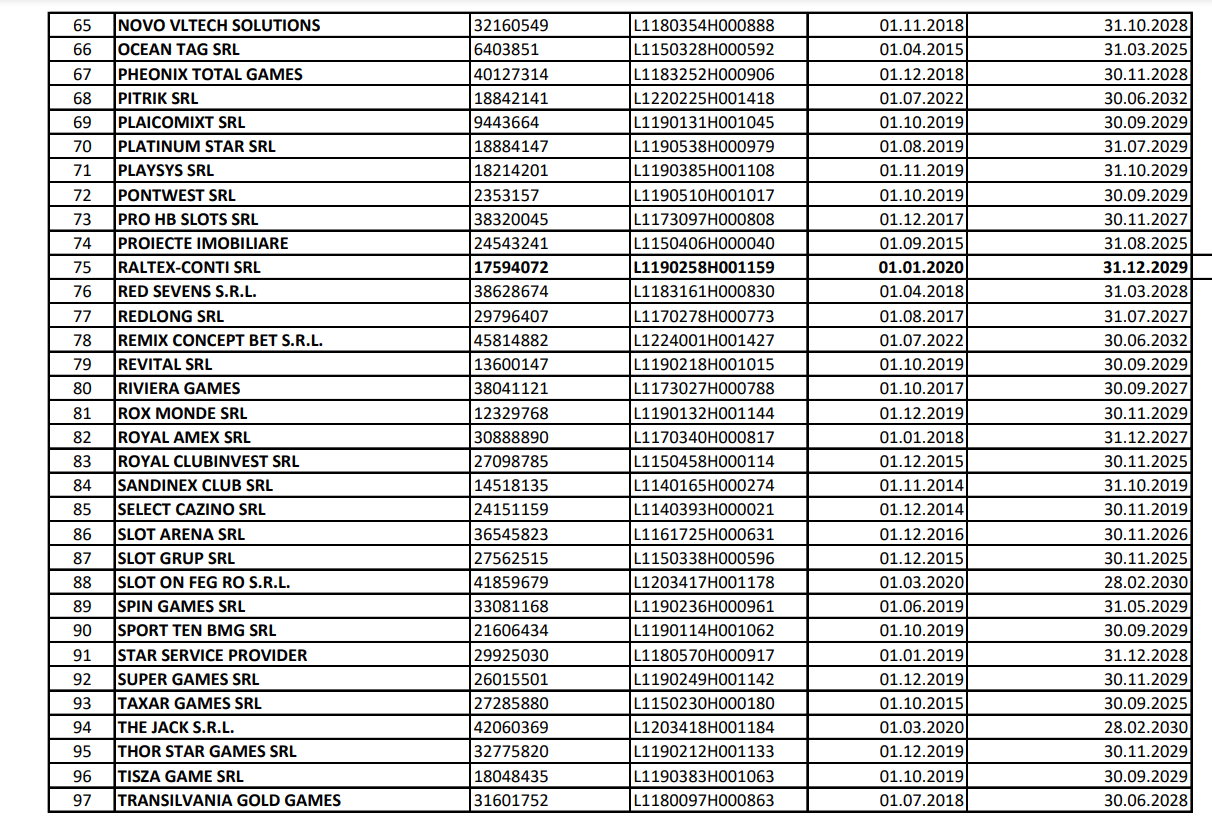 | 65 | NOVO VLTECH SOLUTIONS | 32160549 | L1180354H000888 | 01.11.2018 | 31.10.2028 |
|---|---|---|---|---|---|
| 66 | OCEAN TAG SRL | 6403851 | L1150328H000592 | 01.04.2015 | 31.03.2025 |
| 67 | PHEONIX TOTAL GAMES | 40127314 | L1183252H000906 | 01.12.2018 | 30.11.2028 |
| 68 | PITRIK SRL | 18842141 | L1220225H001418 | 01.07.2022 | 30.06.2032 |
| 69 | PLAICOMIXT SRL | 9443664 | L1190131H001045 | 01.10.2019 | 30.09.2029 |
| 70 | PLATINUM STAR SRL | 18884147 | L1190538H000979 | 01.08.2019 | 31.07.2029 |
| 71 | PLAYSYS SRL | 18214201 | L1190385H001108 | 01.11.2019 | 31.10.2029 |
| 72 | PONTWEST SRL | 2353157 | L1190510H001017 | 01.10.2019 | 30.09.2029 |
| 73 | PRO HB SLOTS SRL | 38320045 | L1173097H000808 | 01.12.2017 | 30.11.2027 |
| 74 | PROIECTE IMOBILIARE | 24543241 | L1150406H000040 | 01.09.2015 | 31.08.2025 |
| 75 | RALTEX-CONTI SRL | 17594072 | L1190258H001159 | 01.01.2020 | 31.12.2029 |
| 76 | RED SEVENS S.R.L. | 38628674 | L1183161H000830 | 01.04.2018 | 31.03.2028 |
| 77 | REDLONG SRL | 29796407 | L1170278H000773 | 01.08.2017 | 31.07.2027 |
| 78 | REMIX CONCEPT BET S.R.L. | 45814882 | L1224001H001427 | 01.07.2022 | 30.06.2032 |
| 79 | REVITAL SRL | 13600147 | L1190218H001015 | 01.10.2019 | 30.09.2029 |
| 80 | RIVIERA GAMES | 38041121 | L1173027H000788 | 01.10.2017 | 30.09.2027 |
| 81 | ROX MONDE SRL | 12329768 | L1190132H001144 | 01.12.2019 | 30.11.2029 |
| 82 | ROYAL AMEX SRL | 30888890 | L1170340H000817 | 01.01.2018 | 31.12.2027 |
| 83 | ROYAL CLUBINVEST SRL | 27098785 | L1150458H000114 | 01.12.2015 | 30.11.2025 |
| 84 | SANDINEX CLUB SRL | 14518135 | L1140165H000274 | 01.11.2014 | 31.10.2019 |
| 85 | SELECT CAZINO SRL | 24151159 | L1140393H000021 | 01.12.2014 | 30.11.2019 |
| 86 | SLOT ARENA SRL | 36545823 | L1161725H000631 | 01.12.2016 | 30.11.2026 |
| 87 | SLOT GRUP SRL | 27562515 | L1150338H000596 | 01.12.2015 | 30.11.2025 |
| 88 | SLOT ON FEG RO S.R.L. | 41859679 | L1203417H001178 | 01.03.2020 | 28.02.2030 |
| 89 | SPIN GAMES SRL | 33081168 | L1190236H000961 | 01.06.2019 | 31.05.2029 |
| 90 | SPORT TEN BMG SRL | 21606434 | L1190114H001062 | 01.10.2019 | 30.09.2029 |
| 91 | STAR SERVICE PROVIDER | 29925030 | L1180570H000917 | 01.01.2019 | 31.12.2028 |
| 92 | SUPER GAMES SRL | 26015501 | L1190249H001142 | 01.12.2019 | 30.11.2029 |
| 93 | TAXAR GAMES SRL | 27285880 | L1150230H000180 | 01.10.2015 | 30.09.2025 |
| 94 | THE JACK S.R.L. | 42060369 | L1203418H001184 | 01.03.2020 | 28.02.2030 |
| 95 | THOR STAR GAMES SRL | 32775820 | L1190212H001133 | 01.12.2019 | 30.11.2029 |
| 96 | TISZA GAME SRL | 18048435 | L1190383H001063 | 01.10.2019 | 30.09.2029 |
| 97 | TRANSILVANIA GOLD GAMES | 31601752 | L1180097H000863 | 01.07.2018 | 30.06.2028 |